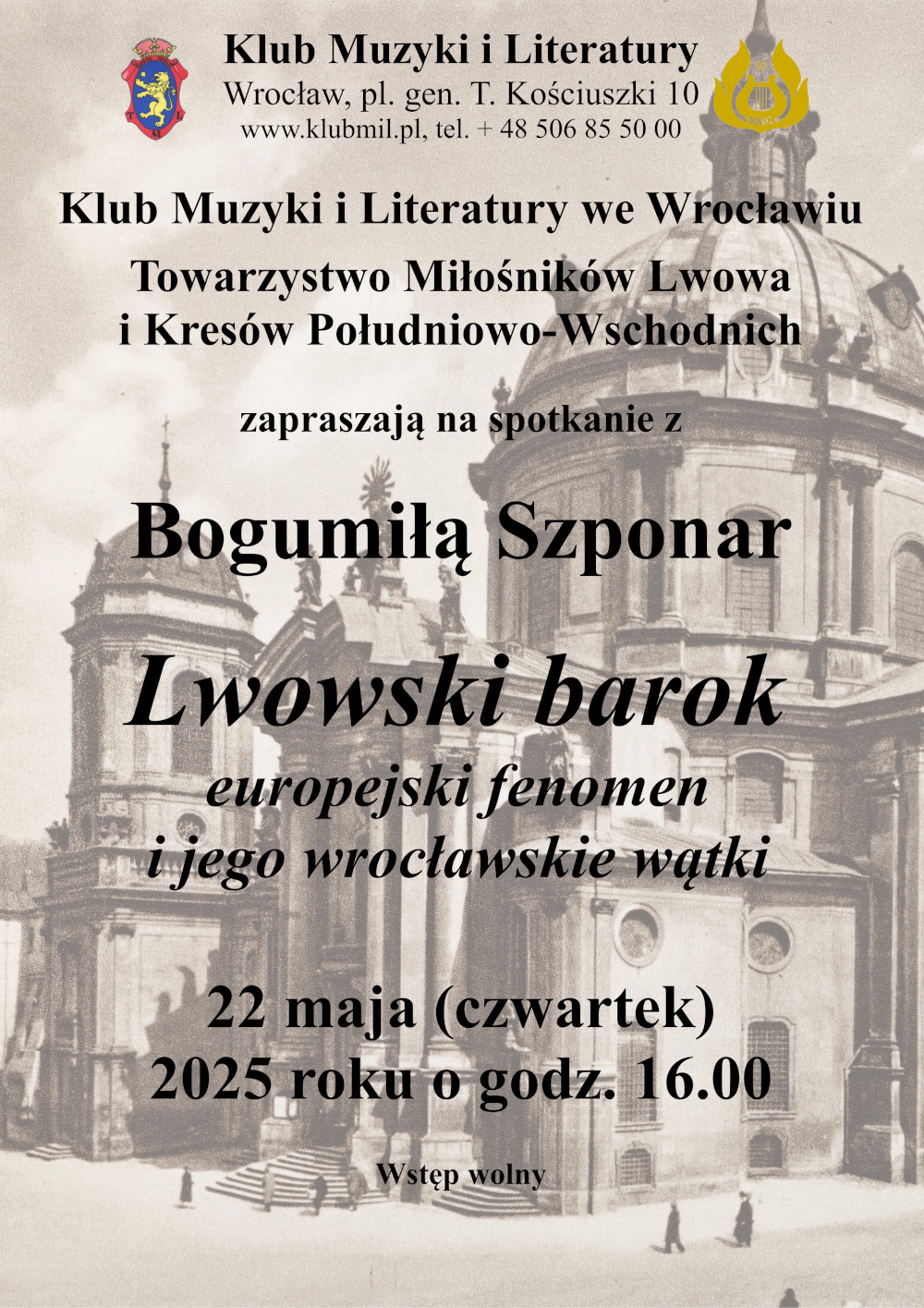 Klub Muzyki i Literatury
Wrocław, pl. gen. T. Kościuszki 10
www.klubmil.pl, tel. + 48 506 85 50 00

Klub Muzyki i Literatury we Wrocławiu

Towarzystwo Miłośników Lwowa i Kresów Południowo-Wschodnich

zapraszają na spotkanie z

Bogumiłą Szponar

Lwowski barok

europejski fenomen i jego wrocławskie wątki

22 maja (czwartek) 2025 roku o godz. 16.00

Wstęp wolny